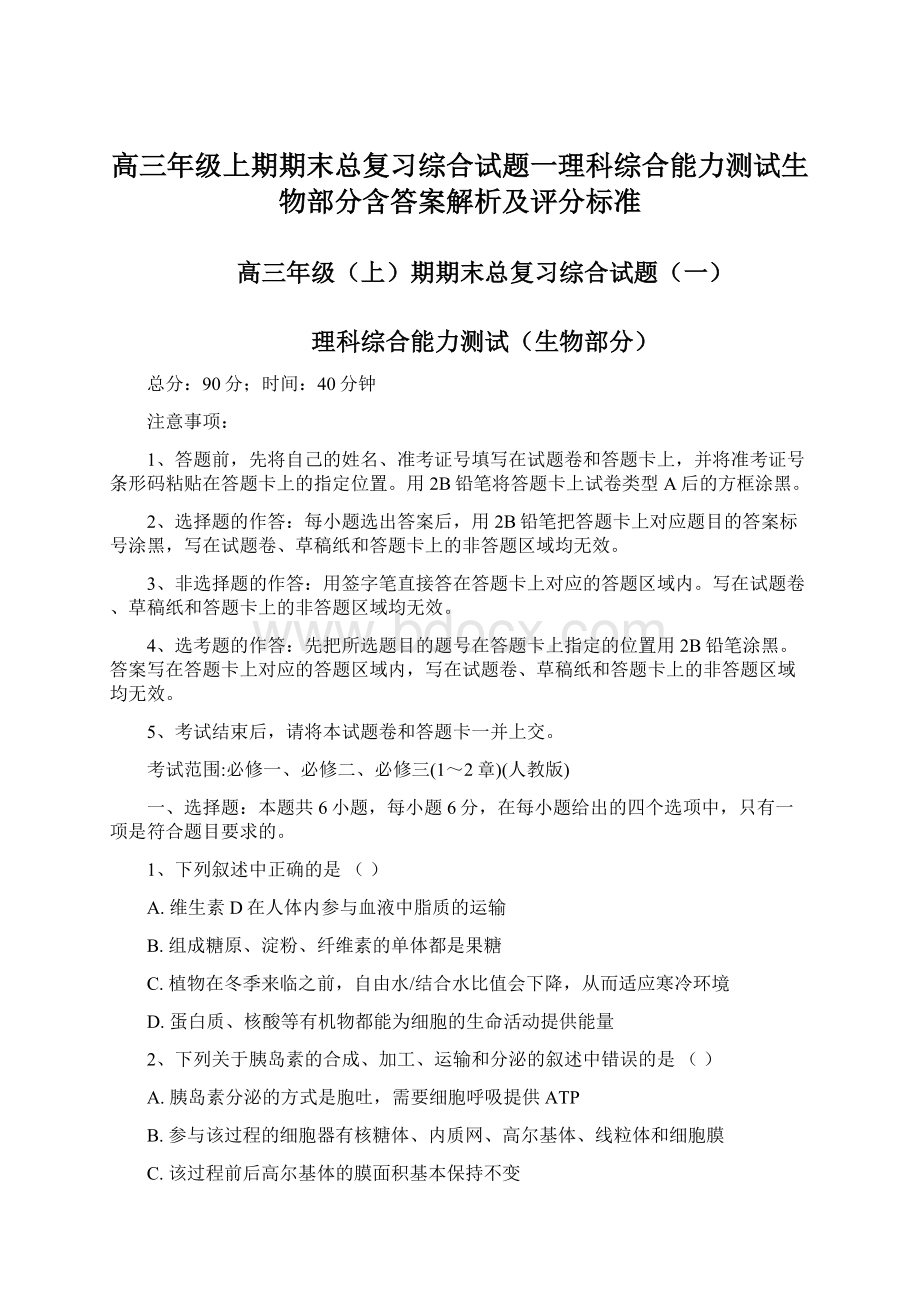 高三年级上期期末总复习综合试题一理科综合能力测试生物部分含答案解析及评分标准

高三年级（上）期期末总复习综合试题（一）

理科综合能力测试（生物部分）

总分：90 分；时间：40 分钟

注意事项：

1、答题前，先将自己的姓名、准考证号填写在试题卷和答题卡上，并将准考证号条形码粘贴在答题卡上的指定位置。用 2B 铅笔将答题卡上试卷类型 A 后的方框涂黑。

2、选择题的作答：每小题选出答案后，用 2B 铅笔把答题卡上对应题目的答案标号涂黑，写在试题卷、草稿纸和答题卡上的非答题区域均无效。

3、非选择题的作答：用签字笔直接答在答题卡上对应的答题区域内。写在试题卷、草稿纸和答题卡上的非答题区域均无效。

4、选考题的作答：先把所选题目的题号在答题卡上指定的位置用 2B 铅笔涂黑。答案写在答题卡上对应的答题区域内，写在试题卷、草稿纸和答题卡上的非答题区域均无效。

5、考试结束后，请将本试题卷和答题卡一并上交。

考试范围:必修一、必修二、必修三(1～2 章)(人教版)

一、选择题：本题共 6 小题，每小题 6 分，在每小题给出的四个选项中，只有一项是符合题目要求的。

1、下列叙述中正确的是 （ ）

A. 维生素 D 在人体内参与血液中脂质的运输

B. 组成糖原、淀粉、纤维素的单体都是果糖

C. 植物在冬季来临之前，自由水/结合水比值会下降，从而适应寒冷环境

D. 蛋白质、核酸等有机物都能为细胞的生命活动提供能量

2、下列关于胰岛素的合成、加工、运输和分泌的叙述中错误的是 （ ）

A. 胰岛素分泌的方式是胞吐，需要细胞呼吸提供 ATP

B. 参与该过程的细胞器有核糖体、内质网、高尔基体、线粒体和细胞膜

C. 该过程前后高尔基体的膜面积基本保持不变